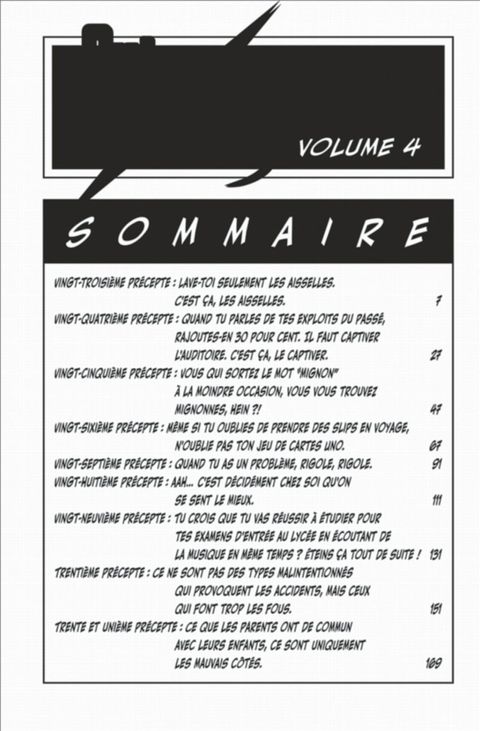 VOLUME 4

SOMMAIRE

VINGT-TROISIÈME PRÉCEPTE : LAVE-TOI SEULEMENT LES AISSELLES. C'EST ÇA, LES AISSELLES. 7

VINGT-QUATRIÈME PRÉCEPTE : QUAND TU PARLES DE TES EXPLOITS DU PASSÉ, RAJOUTES-EN 30 POUR CENT. IL FAUT CAPTIVER L'AUDITOIRE. C'EST ÇA, LE CAPTIVER. 27

VINGT-CINQUIÈME PRÉCEPTE : VOUS QUI SORTEZ LE MOT "MIGNON" À LA MOINDRE OCCASION, VOUS VOUS TROUVEZ MIGNONNES, HEIN ?! 47

VINGT-SIXIÈME PRÉCEPTE : MÊME SI TU OUBLIES DE PRENDRE DES SLIPS EN VOYAGE, N'OUBLIE PAS TON JEU DE CARTES UNO. 67

VINGT-SEPTIÈME PRÉCEPTE : QUAND TU AS UN PROBLÈME, RIGOLE, RIGOLE. 91

VINGT-HUITIÈME PRÉCEPTE : AAH... C'EST DÉCIDÉMENT CHEZ SOI QU'ON SE SENT LE MIEUX. 111

VINGT-NEUVIÈME PRÉCEPTE : TU CROIS QUE TU VAS RÉUSSIR À ÉTUDIER POUR TES EXAMENS D'ENTRÉE AU LYCÉE EN ÉCOUTANT DE LA MUSIQUE EN MÊME TEMPS ? ÉTEINS ÇA TOUT DE SUITE ! 131

TRENTIÈME PRÉCEPTE : CE NE SONT PAS DES TYPES MALINTENTIONNÉS QUI PROVOQUENT LES ACCIDENTS, MAIS CEUX QUI FONT TROP LES FOUS. 151

TRENTE ET UNIÈME PRÉCEPTE : CE QUE LES PARENTS ONT DE COMMUN AVEC LEURS ENFANTS, CE SONT UNIQUEMENT LES MAUVAIS CÔTÉS. 169